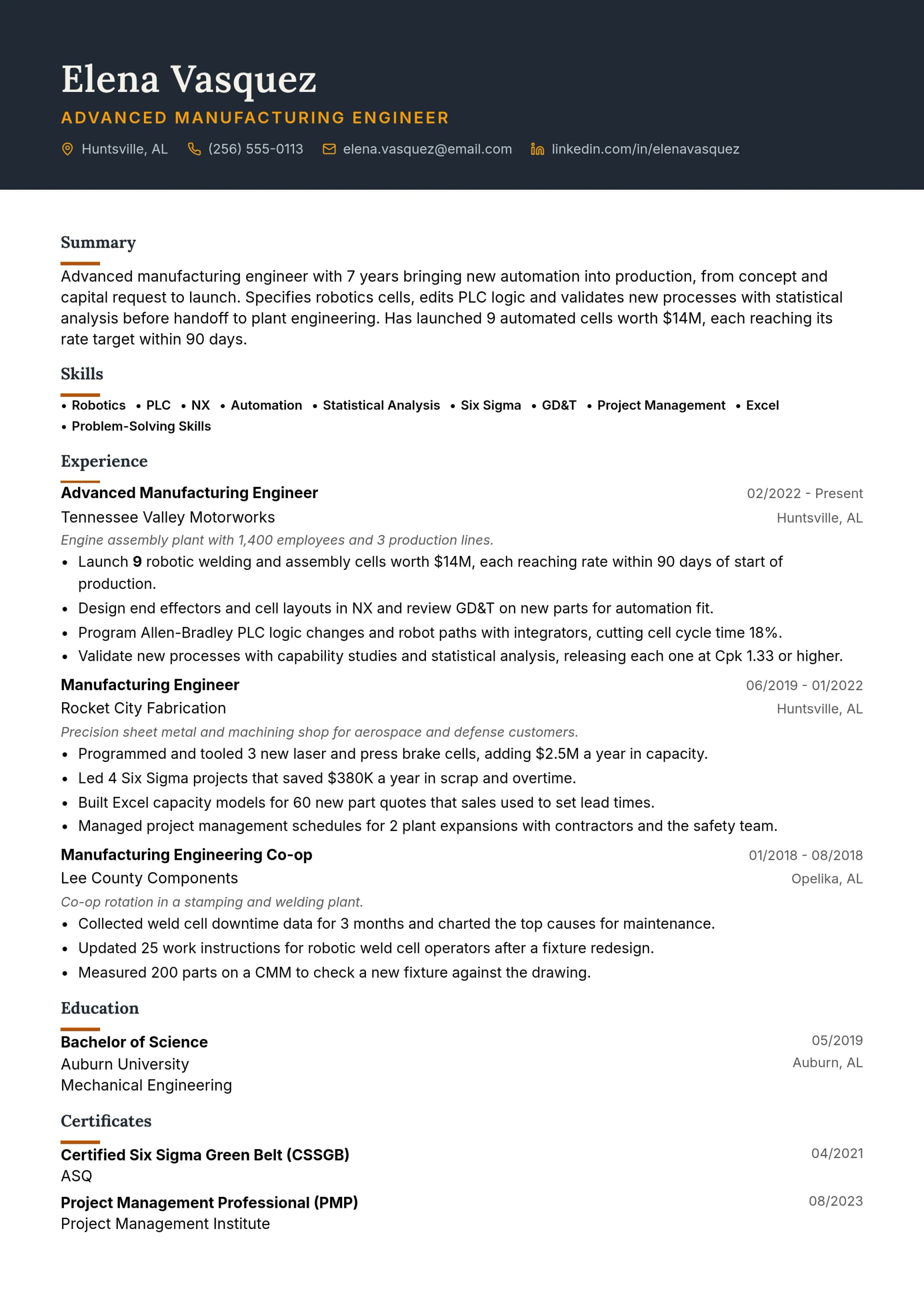 Elena Vasquez
ADVANCED MANUFACTURING ENGINEER
Huntsville, AL (256) 555-0113 elena.vasquez@email.com linkedin.com/in/elenavasquez

Summary

Advanced manufacturing engineer with 7 years bringing new automation into production, from concept and capital request to launch. Specifies robotics cells, edits PLC logic and validates new processes with statistical analysis before handoff to plant engineering. Has launched 9 automated cells worth $14M, each reaching its rate target within 90 days.

Skills

• Robotics • PLC • NX • Automation • Statistical Analysis • Six Sigma • GD&T • Project Management • Excel
• Problem-Solving Skills

Experience

Advanced Manufacturing Engineer
02/2022 - Present
Tennessee Valley Motorworks
Huntsville, AL
Engine assembly plant with 1,400 employees and 3 production lines.
• Launch 9 robotic welding and assembly cells worth $14M, each reaching rate within 90 days of start of production.
• Design end effectors and cell layouts in NX and review GD&T on new parts for automation fit.
• Program Allen-Bradley PLC logic changes and robot paths with integrators, cutting cell cycle time 18%.
• Validate new processes with capability studies and statistical analysis, releasing each one at Cpk 1.33 or higher.

Manufacturing Engineer
06/2019 - 01/2022
Rocket City Fabrication
Huntsville, AL
Precision sheet metal and machining shop for aerospace and defense customers.
• Programmed and tooled 3 new laser and press brake cells, adding $2.5M a year in capacity.
• Led 4 Six Sigma projects that saved $380K a year in scrap and overtime.
• Built Excel capacity models for 60 new part quotes that sales used to set lead times.
• Managed project management schedules for 2 plant expansions with contractors and the safety team.

Manufacturing Engineering Co-op
01/2018 - 08/2018
Lee County Components
Opelika, AL
Co-op rotation in a stamping and welding plant.
• Collected weld cell downtime data for 3 months and charted the top causes for maintenance.
• Updated 25 work instructions for robotic weld cell operators after a fixture redesign.
• Measured 200 parts on a CMM to check a new fixture against the drawing.

Education

Bachelor of Science
05/2019
Auburn University
Auburn, AL
Mechanical Engineering

Certificates

Certified Six Sigma Green Belt (CSSGB)
04/2021
ASQ

Project Management Professional (PMP)
08/2023
Project Management Institute